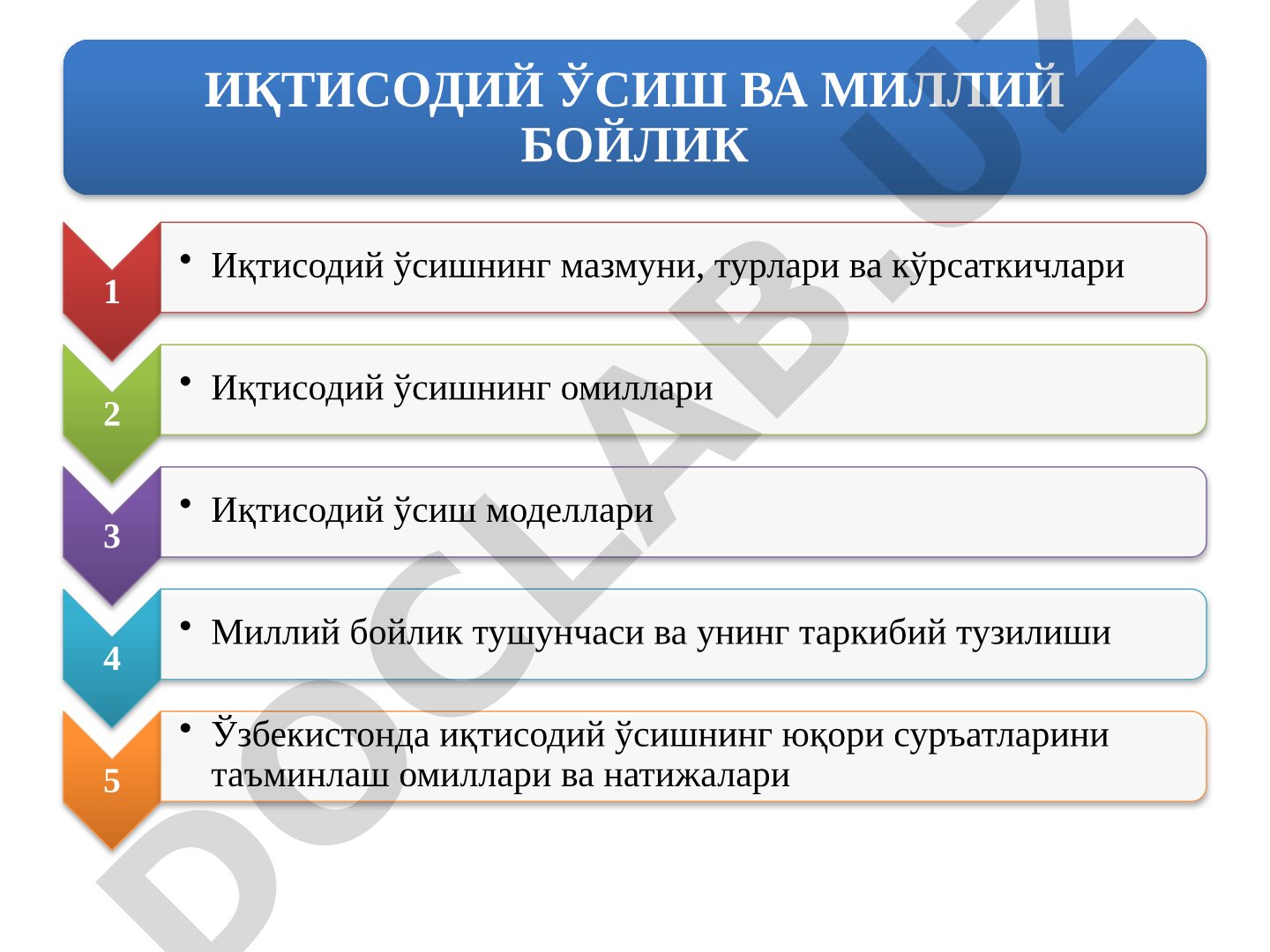 ИҚТИСОДИЙ ЎСИШ ВА МИЛЛИЙ БОЙЛИК

1
• Иқтисодий ўсишнинг мазмуни, турлари ва кўрсаткичлари

2
• Иқтисодий ўсишнинг омиллари

3
• Иқтисодий ўсиш моделлари

4
• Миллий бойлик тушунчаси ва унинг таркибий тузилиши

5
• Ўзбекистонда иқтисодий ўсишнинг юқори суръатларини таъминлаш омиллари ва натижалари

DOCLAB.UZ